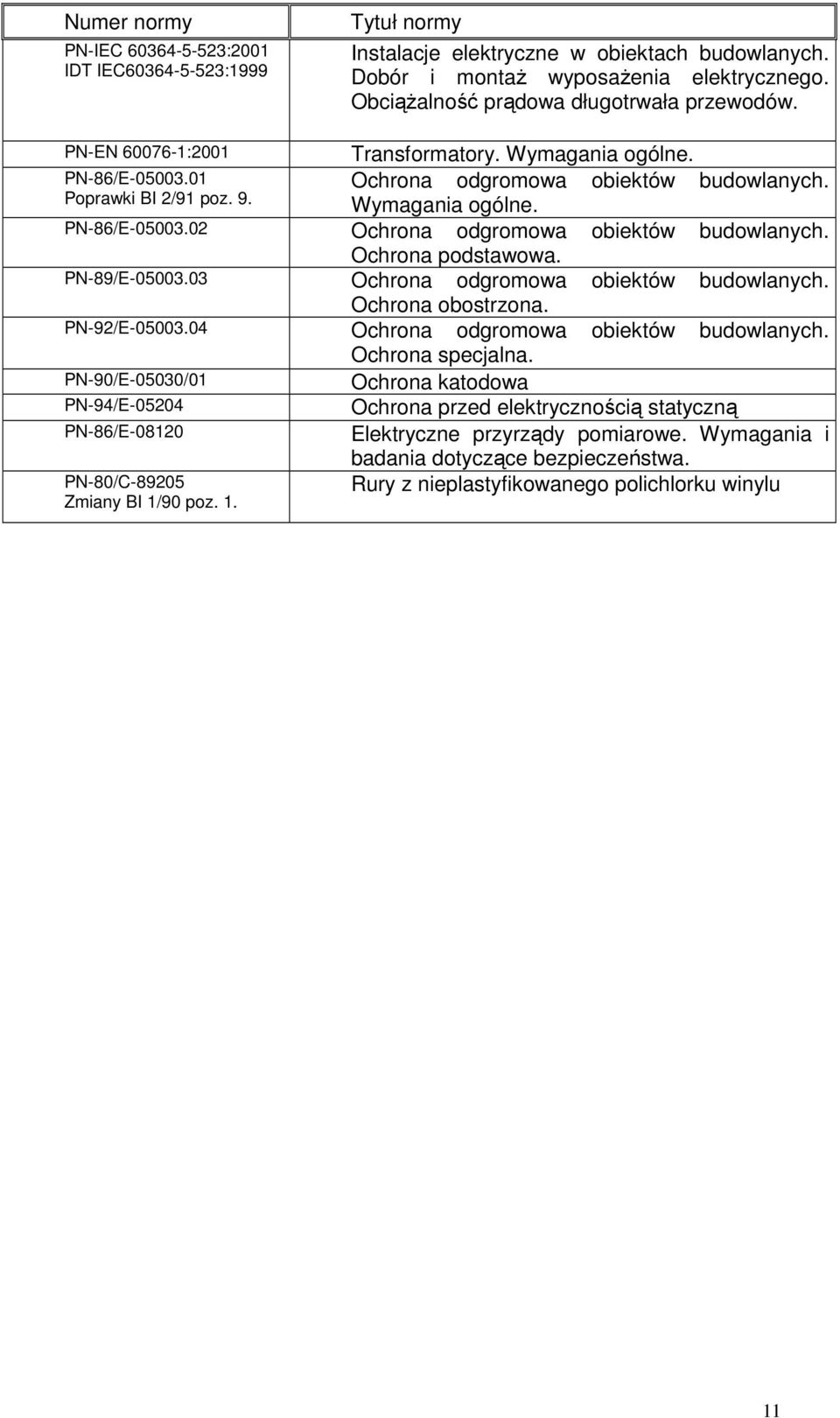 | Numer normy | Tytuł normy |
|---|---|
| PN-IEC 60364-5-523:2001 IDT IEC60364-5-523:1999 | Instalacje elektryczne w obiektach budowlanych. Dobór i montaż wyposażenia elektrycznego. Obciążalność prądowa długotrwała przewodów. |
| PN-EN 60076-1:2001 | Transformatory. Wymagania ogólne. |
| PN-86/E-05003.01 Poprawki BI 2/91 poz. 9. | Ochrona odgromowa obiektów budowlanych. Wymagania ogólne. |
| PN-86/E-05003.02 | Ochrona odgromowa obiektów budowlanych. Ochrona podstawowa. |
| PN-89/E-05003.03 | Ochrona odgromowa obiektów budowlanych. Ochrona obostrzona. |
| PN-92/E-05003.04 | Ochrona odgromowa obiektów budowlanych. Ochrona specjalna. |
| PN-90/E-05030/01 | Ochrona katodowa |
| PN-94/E-05204 | Ochrona przed elektrycznością statyczną |
| PN-86/E-08120 | Elektryczne przyrządy pomiarowe. Wymagania i badania dotyczące bezpieczeństwa. |
| PN-80/C-89205 Zmiany BI 1/90 poz. 1. | Rury z nieplastyfikowanego polichlorku winylu |

11